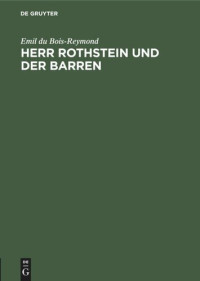 DE GRUYTER

Emil du Bois-Reymond

HERR ROTHSTEIN UND DER BARREN

DE G